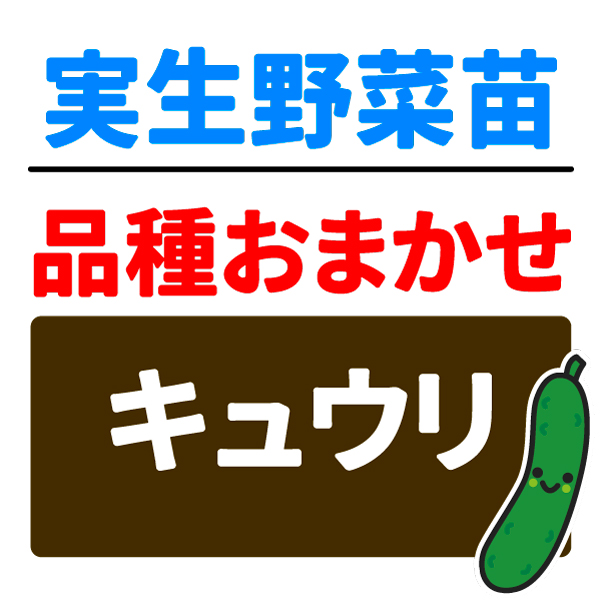 実生野菜苗

品種おまかせ

キュウリ